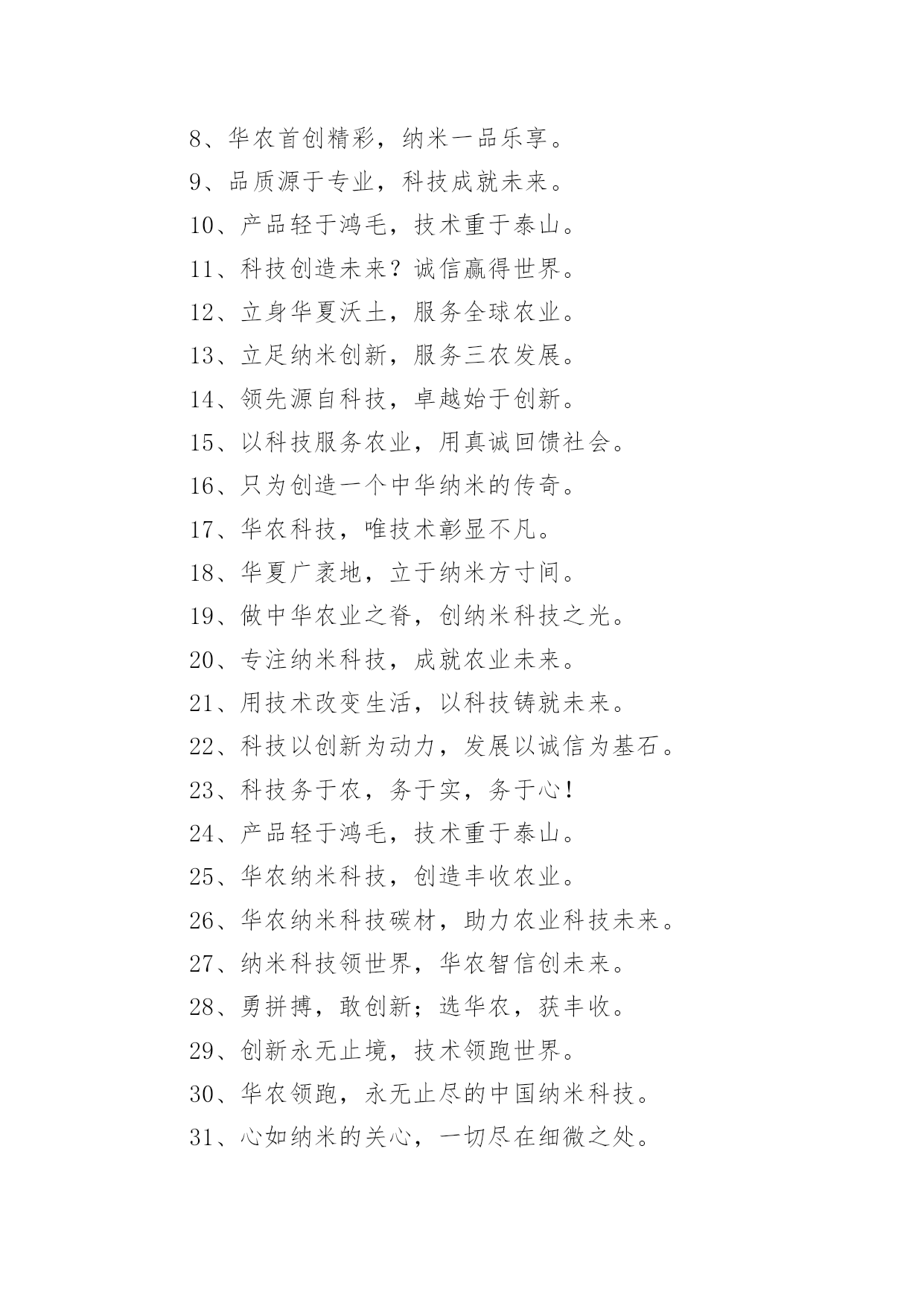 8、华农首创精彩，纳米一品乐享。

9、品质源于专业，科技成就未来。

10、产品轻于鸿毛，技术重于泰山。

11、科技创造未来？诚信赢得世界。

12、立身华夏沃土，服务全球农业。

13、立足纳米创新，服务三农发展。

14、领先源自科技，卓越始于创新。

15、以科技服务农业，用真诚回馈社会。

16、只为创造一个中华纳米的传奇。

17、华农科技，唯技术彰显不凡。

18、华夏广袤地，立于纳米方寸间。

19、做中华农业之脊，创纳米科技之光。

20、专注纳米科技，成就农业未来。

21、用技术改变生活，以科技铸就未来。

22、科技以创新为动力，发展以诚信为基石。

23、科技务于农，务于实，务于心！

24、产品轻于鸿毛，技术重于泰山。

25、华农纳米科技，创造丰收农业。

26、华农纳米科技碳材，助力农业科技未来。

27、纳米科技领世界，华农智信创未来。

28、勇拼搏，敢创新；选华农，获丰收。

29、创新永无止境，技术领跑世界。

30、华农领跑，永无止尽的中国纳米科技。

31、心如纳米的关心，一切尽在细微之处。